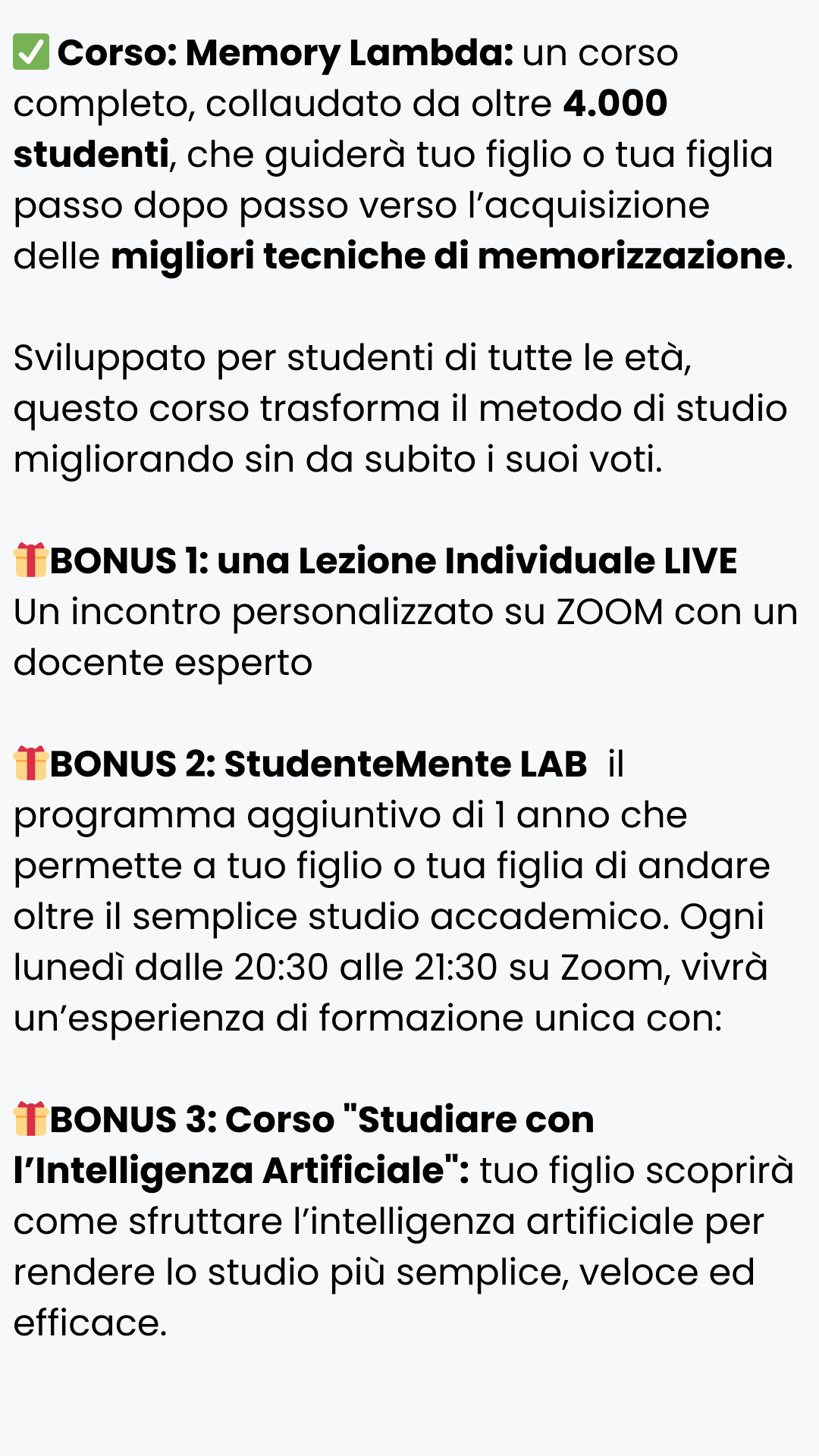 ✅ Corso: Memory Lambda: un corso completo, collaudato da oltre 4.000 studenti, che guiderà tuo figlio o tua figlia passo dopo passo verso l’acquisizione delle migliori tecniche di memorizzazione.

Sviluppato per studenti di tutte le età, questo corso trasforma il metodo di studio migliorando sin da subito i suoi voti.

🎁BONUS 1: una Lezione Individuale LIVE
Un incontro personalizzato su ZOOM con un docente esperto

🎁BONUS 2: StudenteMente LAB il programma aggiuntivo di 1 anno che permette a tuo figlio o tua figlia di andare oltre il semplice studio accademico. Ogni lunedì dalle 20:30 alle 21:30 su Zoom, vivrà un’esperienza di formazione unica con:

🎁BONUS 3: Corso "Studiare con l’Intelligenza Artificiale": tuo figlio scoprirà come sfruttare l’intelligenza artificiale per rendere lo studio più semplice, veloce ed efficace.